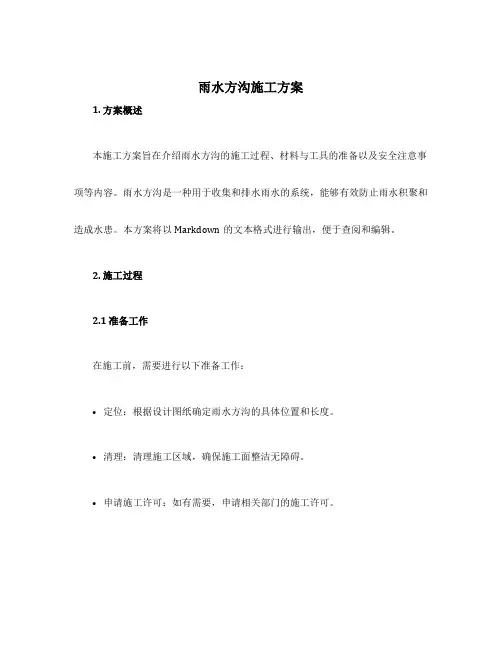 雨水方沟施工方案

1. 方案概述

本施工方案旨在介绍雨水方沟的施工过程、材料与工具的准备以及安全注意事项等内容。雨水方沟是一种用于收集和排水雨水的系统，能够有效防止雨水积聚和造成水患。本方案将以 Markdown 的文本格式进行输出，便于查阅和编辑。

2. 施工过程

2.1 准备工作

在施工前，需要进行以下准备工作：

• 定位：根据设计图纸确定雨水方沟的具体位置和长度。

• 清理：清理施工区域，确保施工面整洁无障碍。

• 申请施工许可：如有需要，申请相关部门的施工许可。